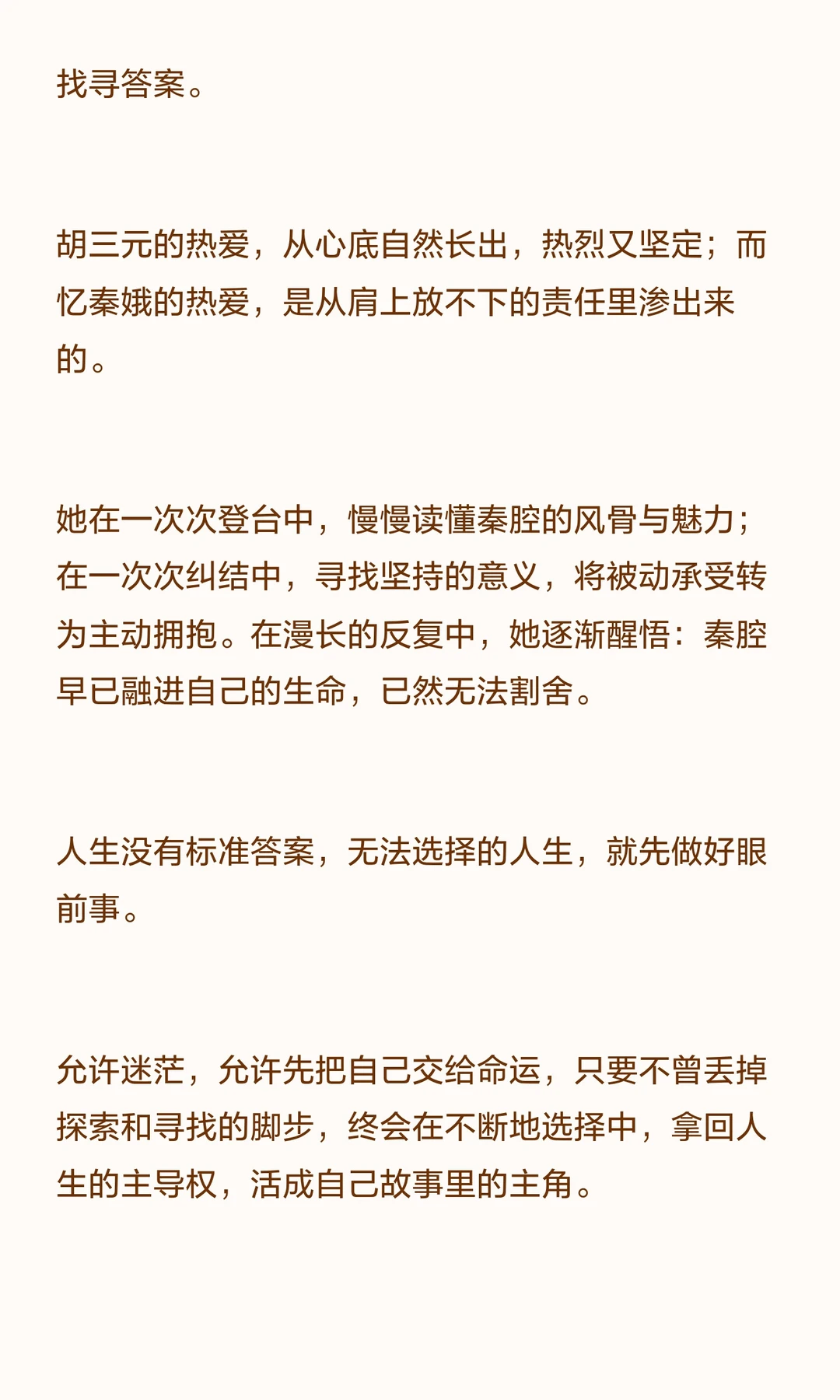 找寻答案。

胡三元的热爱，从心底自然长出，热烈又坚定；而忆秦娥的热爱，是从肩上放不下的责任里渗出来的。

她在一次次登台中，慢慢读懂秦腔的风骨与魅力；在一次次纠结中，寻找坚持的意义，将被动承受转为主动拥抱。在漫长的反复中，她逐渐醒悟：秦腔早已融进自己的生命，已然无法割舍。

人生没有标准答案，无法选择的人生，就先做好眼前事。

允许迷茫，允许先把自己交给命运，只要不曾丢掉探索和寻找的脚步，终会在不断地选择中，拿回人生的主导权，活成自己故事里的主角。